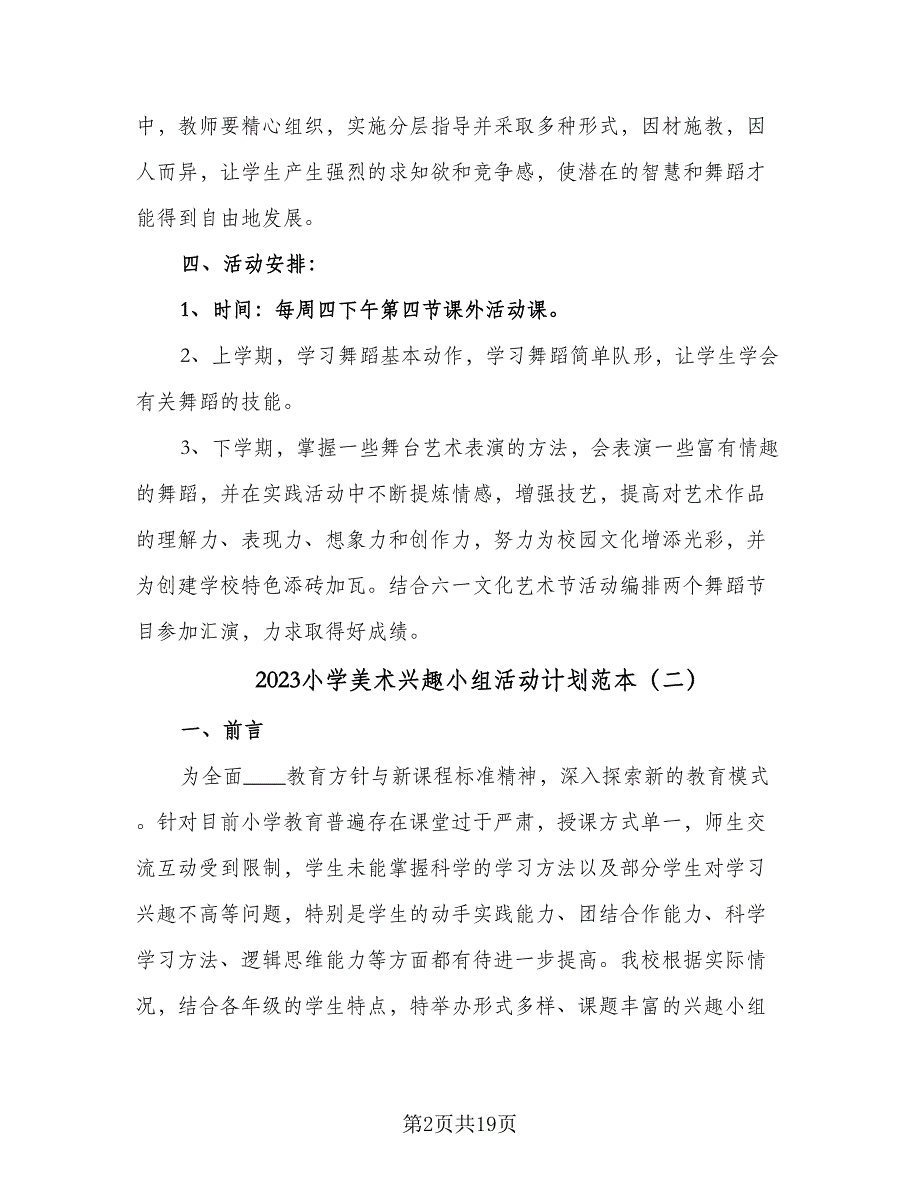 中，教师要精心组织，实施分层指导并采取多种形式，因材施教，因人而异，让学生产生强烈的求知欲和竞争感，使潜在的智慧和舞蹈才能得到自由地发展。

四、活动安排：

1、时间：每周四下午第四节课外活动课。

2、上学期，学习舞蹈基本动作，学习舞蹈简单队形，让学生学会有关舞蹈的技能。

3、下学期，掌握一些舞台艺术表演的方法，会表演一些富有情趣的舞蹈，并在实践活动中不断提炼情感，增强技艺，提高对艺术作品的理解力、表现力、想象力和创作力，努力为校园文化增添光彩，并为创建学校特色添砖加瓦。结合六一文化艺术节活动编排两个舞蹈节目参加汇演，力求取得好成绩。

2023小学美术兴趣小组活动计划范本（二）

一、前言

为全面____教育方针与新课程标准精神，深入探索新的教育模式。针对目前小学教育普遍存在课堂过于严肃，授课方式单一，师生交流互动受到限制，学生未能掌握科学的学习方法以及部分学生对学习兴趣不高等问题，特别是学生的动手实践能力、团结合作能力、科学学习方法、逻辑思维能力等方面都有待进一步提高。我校根据实际情况，结合各年级的学生特点，特举办形式多样、课题丰富的兴趣小组

第2页共19页